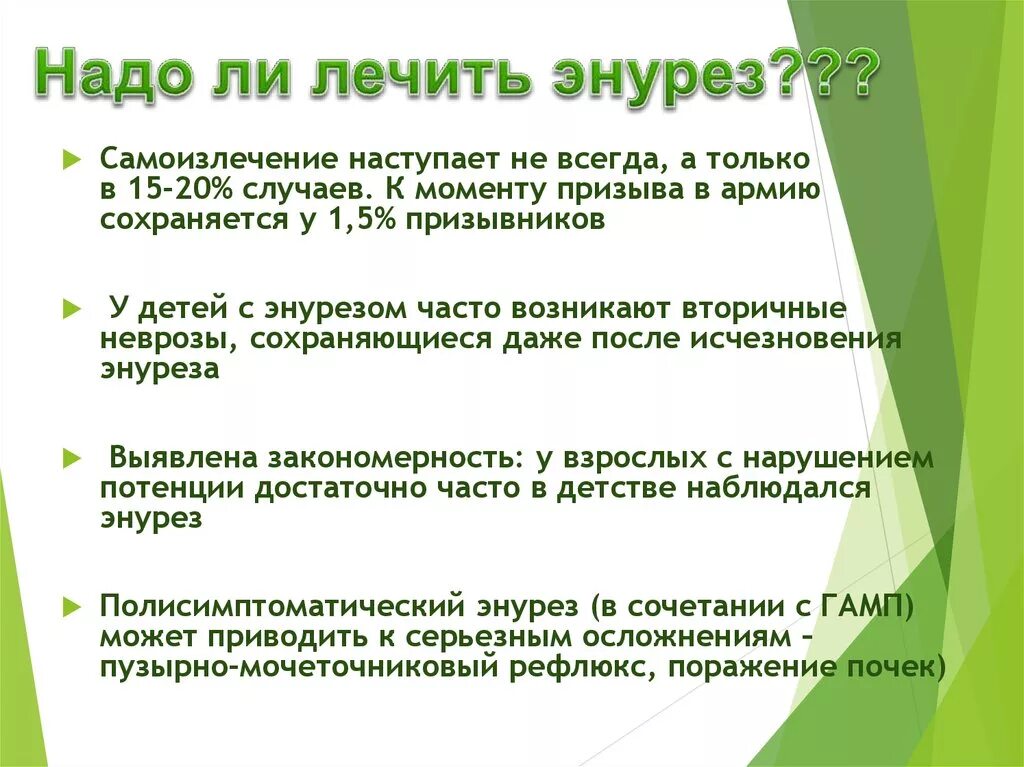 Надо ли лечить энурез???

Самоизлечение наступает не всегда, а только в 15-20% случаев. К моменту призыва в армию сохраняется у 1,5% призывников

У детей с энурезом часто возникают вторичные неврозы, сохраняющиеся даже после исчезновения энуреза

Выявлена закономерность: у взрослых с нарушением потенции достаточно часто в детстве наблюдался энурез

Полисимптоматический энурез (в сочетании с ГАМП) может приводить к серьезным осложнениям – пузырно-мочеточниковый рефлюкс, поражение почек)